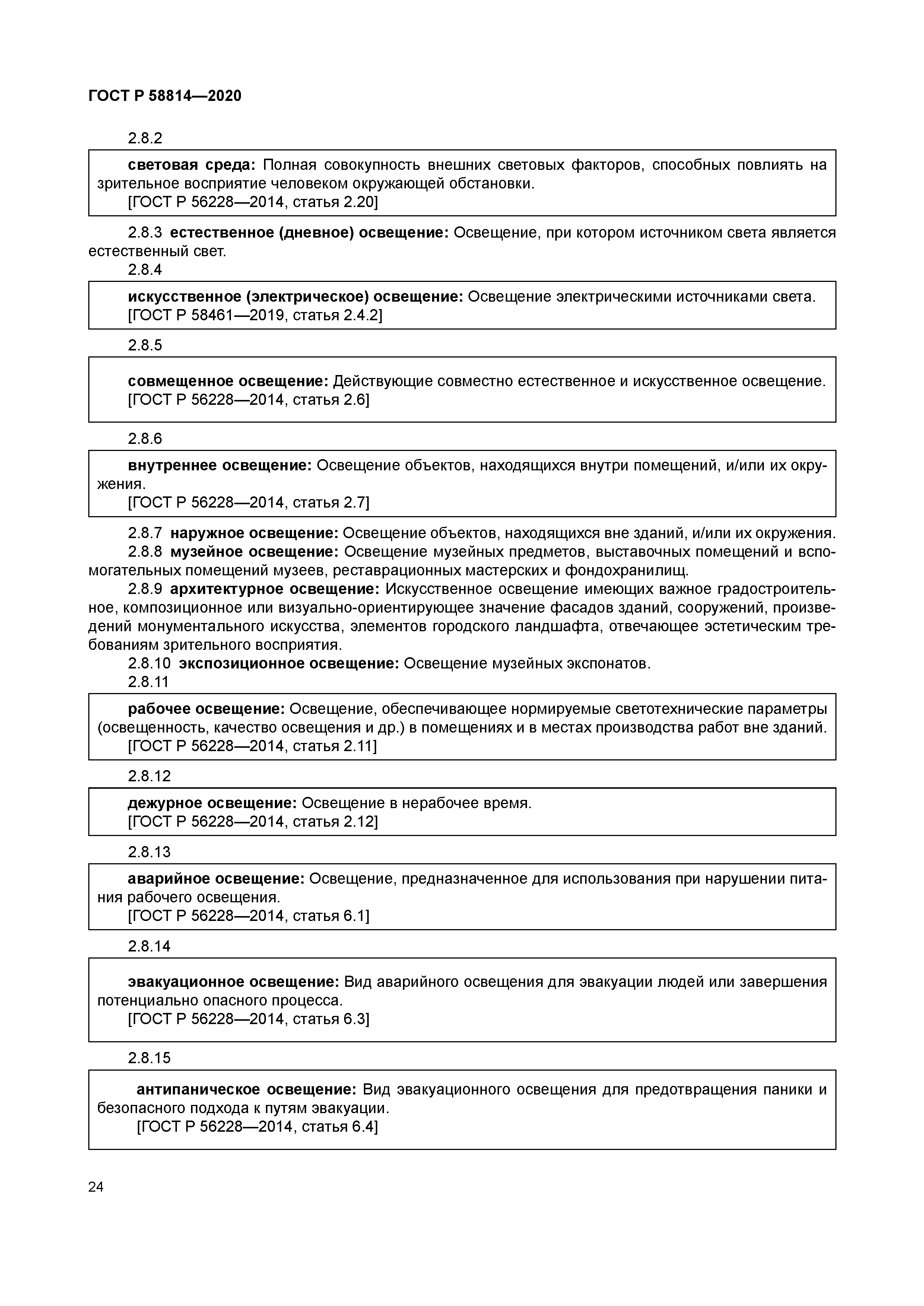 ГОСТ Р 58814—2020

2.8.2

световая среда: Полная совокупность внешних световых факторов, способных повлиять на зрительное восприятие человеком окружающей обстановки.
[ГОСТ Р 56228—2014, статья 2.20]

2.8.3 естественное (дневное) освещение: Освещение, при котором источником света является естественный свет.

2.8.4

искусственное (электрическое) освещение: Освещение электрическими источниками света.
[ГОСТ Р 58461—2019, статья 2.4.2]

2.8.5

совмещенное освещение: Действующие совместно естественное и искусственное освещение.
[ГОСТ Р 56228—2014, статья 2.6]

2.8.6

внутреннее освещение: Освещение объектов, находящихся внутри помещений, и/или их окружения.
[ГОСТ Р 56228—2014, статья 2.7]

2.8.7 наружное освещение: Освещение объектов, находящихся вне зданий, и/или их окружения.

2.8.8 музейное освещение: Освещение музейных предметов, выставочных помещений и вспомогательных помещений музеев, реставрационных мастерских и фондохранилищ.

2.8.9 архитектурное освещение: Искусственное освещение имеющих важное градостроительное, композиционное или визуально-ориентирующее значение фасадов зданий, сооружений, произведений монументального искусства, элементов городского ландшафта, отвечающее эстетическим требованиям зрительного восприятия.

2.8.10 экспозиционное освещение: Освещение музейных экспонатов.

2.8.11

рабочее освещение: Освещение, обеспечивающее нормируемые светотехнические параметры (освещенность, качество освещения и др.) в помещениях и в местах производства работ вне зданий.
[ГОСТ Р 56228—2014, статья 2.11]

2.8.12

дежурное освещение: Освещение в нерабочее время.
[ГОСТ Р 56228—2014, статья 2.12]

2.8.13

аварийное освещение: Освещение, предназначенное для использования при нарушении питания рабочего освещения.
[ГОСТ Р 56228—2014, статья 6.1]

2.8.14

эвакуационное освещение: Вид аварийного освещения для эвакуации людей или завершения потенциально опасного процесса.
[ГОСТ Р 56228—2014, статья 6.3]

2.8.15

антипаническое освещение: Вид эвакуационного освещения для предотвращения паники и безопасного подхода к путям эвакуации.
[ГОСТ Р 56228—2014, статья 6.4]

24